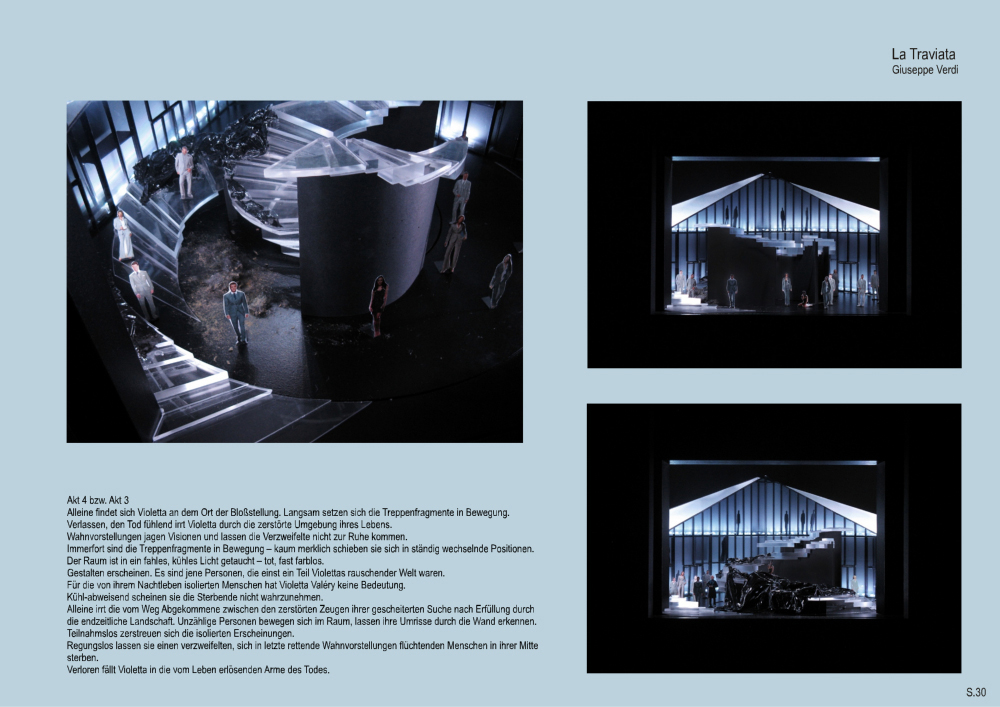 La Traviata
Giuseppe Verdi

Akt 4 bzw. Akt 3
Alleine findet sich Violetta an dem Ort der Bloßstellung. Langsam setzen sich die Treppenfragmente in Bewegung.
Verlassen, den Tod fühlend irrt Violetta durch die zerstörte Umgebung ihres Lebens.
Wahnvorstellungen jagen Visionen und lassen die Verzweifelte nicht zur Ruhe kommen.
Immerfort sind die Treppenfragmente in Bewegung – kaum merklich schieben sie sich in ständig wechselnde Positionen.
Der Raum ist in ein fahles, kühles Licht getaucht – tot, fast farblos.
Gestalten erscheinen. Es sind jene Personen, die einst ein Teil Violettas rauschender Welt waren.
Für die von ihrem Nachtleben isolierten Menschen hat Violetta Valéry keine Bedeutung.
Kühl-abweisend scheinen sie die Sterbende nicht wahrzunehmen.
Alleine irrt die vom Weg Abgekommene zwischen den zerstörten Zeugen ihrer gescheiterten Suche nach Erfüllung durch die endzeitliche Landschaft. Unzählige Personen bewegen sich im Raum, lassen ihre Umrisse durch die Wand erkennen.
Teilnahmslos zerstreuen sich die isolierten Erscheinungen.
Regungslos lassen sie einen verzweifelten, sich in letzte rettende Wahnvorstellungen flüchtenden Menschen in ihrer Mitte sterben.
Verloren fällt Violetta in die vom Leben erlösenden Arme des Todes.

S.30